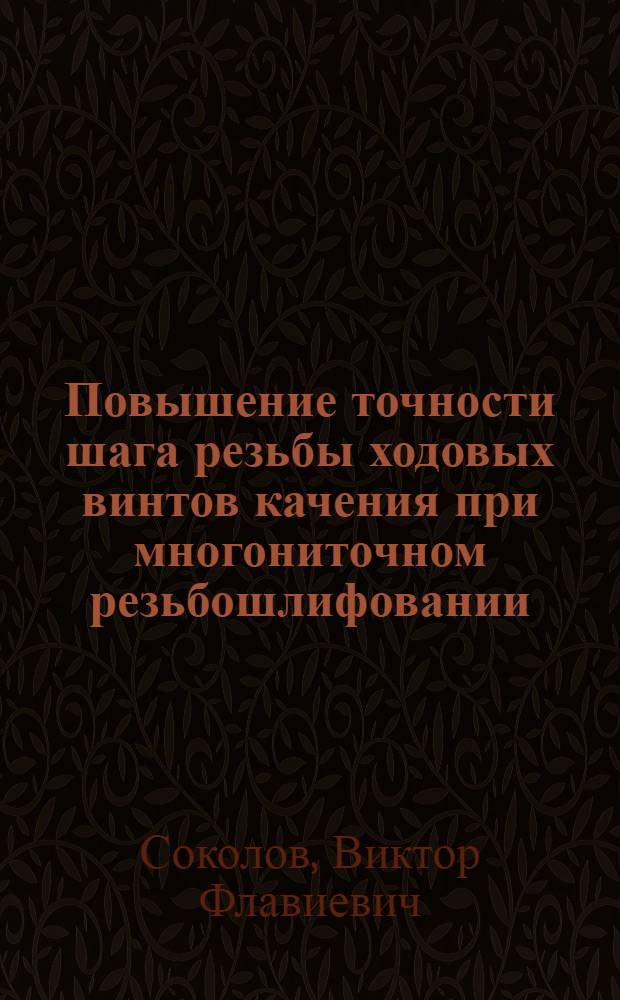 Повышение точности шага резьбы ходовых винтов качения при многониточном резьбошлифовании

Соколов, Виктор Флавиевич